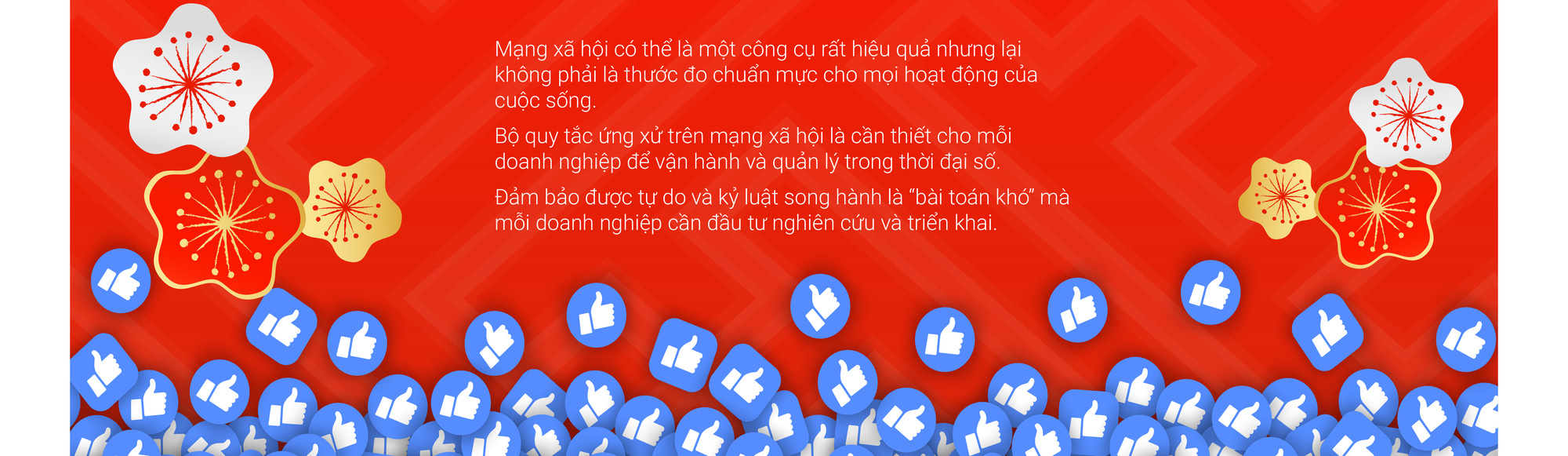 Mạng xã hội có thể là một công cụ rất hiệu quả nhưng lại không phải là thước đo chuẩn mực cho mọi hoạt động của cuộc sống.

Bộ quy tắc ứng xử trên mạng xã hội là cần thiết cho mỗi doanh nghiệp để vận hành và quản lý trong thời đại số.

Đảm bảo được tự do và kỷ luật song hành là “bài toán khó” mà mỗi doanh nghiệp cần đầu tư nghiên cứu và triển khai.